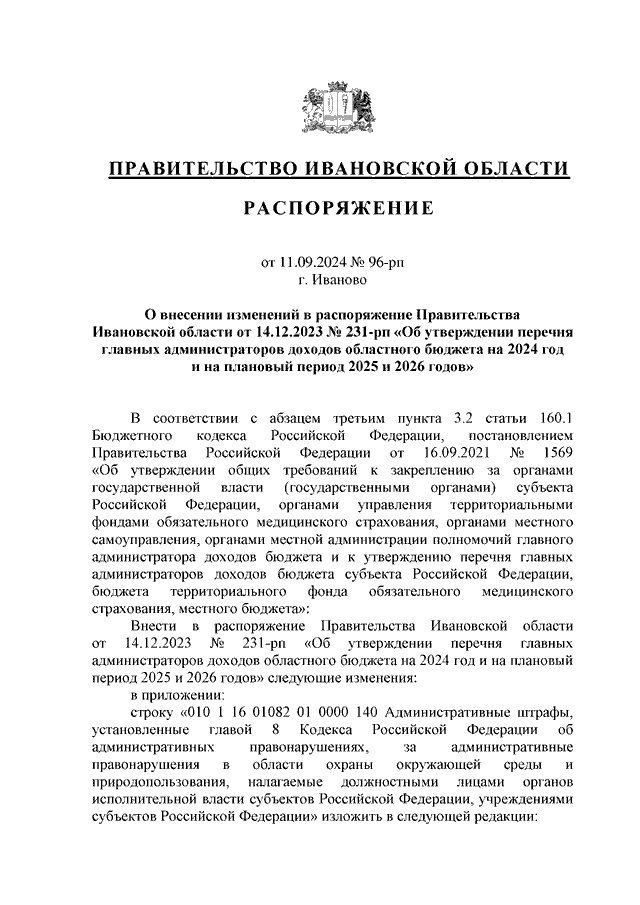 ПРАВИТЕЛЬСТВО ИВАНОВСКОЙ ОБЛАСТИ

РАСПОРЯЖЕНИЕ

от 11.09.2024 № 96-рп
г. Иваново

О внесении изменений в распоряжение Правительства Ивановской области от 14.12.2023 № 231-рп «Об утверждении перечня главных администраторов доходов областного бюджета на 2024 год и на плановый период 2025 и 2026 годов»

В соответствии с абзацем третьим пункта 3.2 статьи 160.1 Бюджетного кодекса Российской Федерации, постановлением Правительства Российской Федерации от 16.09.2021 № 1569 «Об утверждении общих требований к закреплению за органами государственной власти (государственными органами) субъекта Российской Федерации, органами управления территориальными фондами обязательного медицинского страхования, органами местного самоуправления, органами местной администрации полномочий главного администратора доходов бюджета и к утверждению перечня главных администраторов доходов бюджета субъекта Российской Федерации, бюджета территориального фонда обязательного медицинского страхования, местного бюджета»:

Внести в распоряжение Правительства Ивановской области от 14.12.2023 № 231-рп «Об утверждении перечня главных администраторов доходов областного бюджета на 2024 год и на плановый период 2025 и 2026 годов» следующие изменения:

в приложении:

строку «010 1 16 01082 01 0000 140 Административные штрафы, установленные главой 8 Кодекса Российской Федерации об административных правонарушениях, за административные правонарушения в области охраны окружающей среды и природопользования, налагаемые должностными лицами органов исполнительной власти субъектов Российской Федерации, учреждениями субъектов Российской Федерации» изложить в следующей редакции: